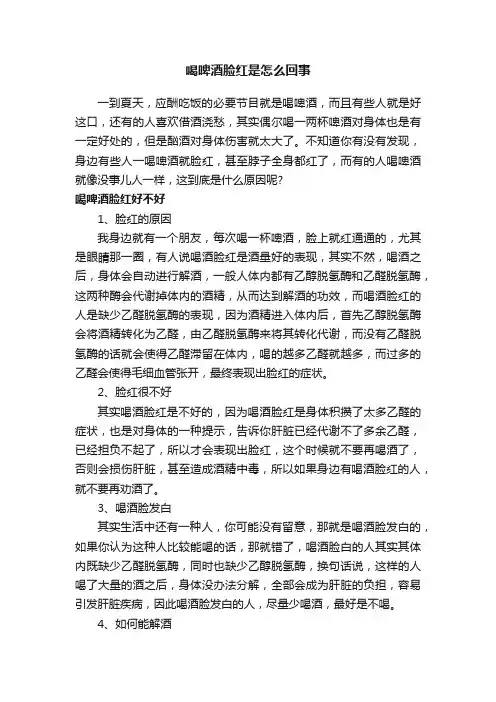 喝啤酒脸红是怎么回事

一到夏天，应酬吃饭的必要节目就是喝啤酒，而且有些人就是好这口，还有的人喜欢借酒浇愁，其实偶尔喝一两杯啤酒对身体也是有一定好处的，但是酗酒对身体伤害就太大了。不知道你有没有发现，身边有些人一喝啤酒就脸红，甚至脖子全身都红了，而有的人喝啤酒就像没事儿人一样，这到底是什么原因呢?

喝啤酒脸红好不好

1、脸红的原因

我身边就有一个朋友，每次喝一杯啤酒，脸上就红通通的，尤其是眼睛那一圈，有人说喝酒脸红是酒量好的表现，其实不然，喝酒之后，身体会自动进行解酒，一般人体内都有乙醇脱氢酶和乙醛脱氢酶，这两种酶会代谢掉体内的酒精，从而达到解酒的功效，而喝酒脸红的人是缺少乙醛脱氢酶的表现，因为酒精进入体内后，首先乙醇脱氢酶会将酒精转化为乙醛，由乙醛脱氢酶来将其转化代谢，而没有乙醛脱氢酶的话就会使得乙醛滞留在体内，喝的越多乙醛就越多，而过多的乙醛会使得毛细血管张开，最终表现出脸红的症状。

2、脸红很不好

其实喝酒脸红是不好的，因为喝酒脸红是身体积攒了太多乙醛的症状，也是对身体的一种提示，告诉你肝脏已经代谢不了多余乙醛，已经担负不起了，所以才会表现出脸红，这个时候就不要再喝酒了，否则会损伤肝脏，甚至造成酒精中毒，所以如果身边有喝酒脸红的人，就不要再劝酒了。

3、喝酒脸发白

其实生活中还有一种人，你可能没有留意，那就是喝酒脸发白的，如果你认为这种人比较能喝的话，那就错了，喝酒脸白的人其实其体内既缺少乙醛脱氢酶，同时也缺少乙醇脱氢酶，换句话说，这样的人喝了大量的酒之后，身体没办法分解，全部会成为肝脏的负担，容易引发肝脏疾病，因此喝酒脸发白的人，尽量少喝酒，最好是不喝。

4、如何能解酒